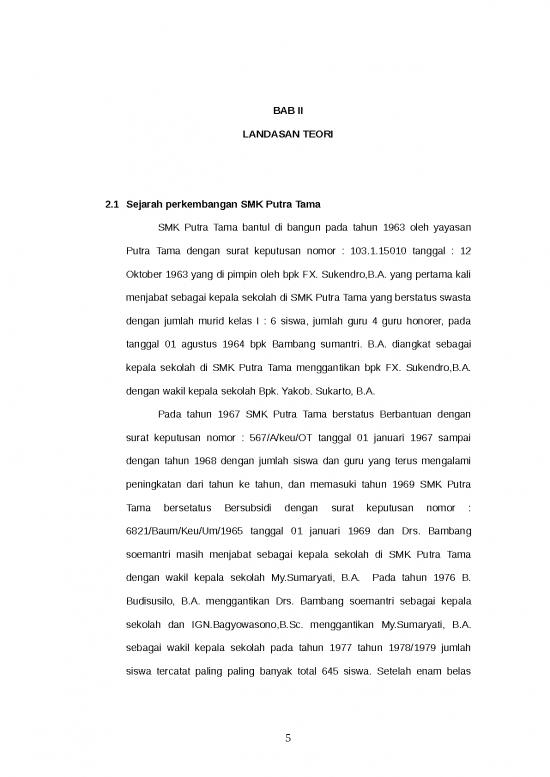 BAB II

LANDASAN TEORI

2.1 Sejarah perkembangan SMK Putra Tama

SMK Putra Tama bantul di bangun pada tahun 1963 oleh yayasan Putra Tama dengan surat keputusan nomor : 103.1.15010 tanggal : 12 Oktober 1963 yang di pimpin oleh bpk FX. Sukendro,B.A. yang pertama kali menjabat sebagai kepala sekolah di SMK Putra Tama yang berstatus swasta dengan jumlah murid kelas I : 6 siswa, jumlah guru 4 guru honorer, pada tanggal 01 agustus 1964 bpk Bambang sumantri. B.A. diangkat sebagai kepala sekolah di SMK Putra Tama menggantikan bpk FX. Sukendro,B.A. dengan wakil kepala sekolah Bpk. Yakob. Sukarto, B.A.

Pada tahun 1967 SMK Putra Tama berstatus Berbantuan dengan surat keputusan nomor : 567/A/keu/OT tanggal 01 januari 1967 sampai dengan tahun 1968 dengan jumlah siswa dan guru yang terus mengalami peningkatan dari tahun ke tahun, dan memasuki tahun 1969 SMK Putra Tama bersetatus Bersubsidi dengan surat keputusan nomor : 6821/Baum/Keu/Um/1965 tanggal 01 januari 1969 dan Drs. Bambang soemantri masih menjabat sebagai kepala sekolah di SMK Putra Tama dengan wakil kepala sekolah My.Sumaryati, B.A. Pada tahun 1976 B. Budisusilo, B.A. menggantikan Drs. Bambang soemantri sebagai kepala sekolah dan IGN.Bagyowasono,B.Sc. menggantikan My.Sumaryati, B.A. sebagai wakil kepala sekolah pada tahun 1977 tahun 1978/1979 jumlah siswa tercatat paling paling banyak total 645 siswa. Setelah enam belas

5